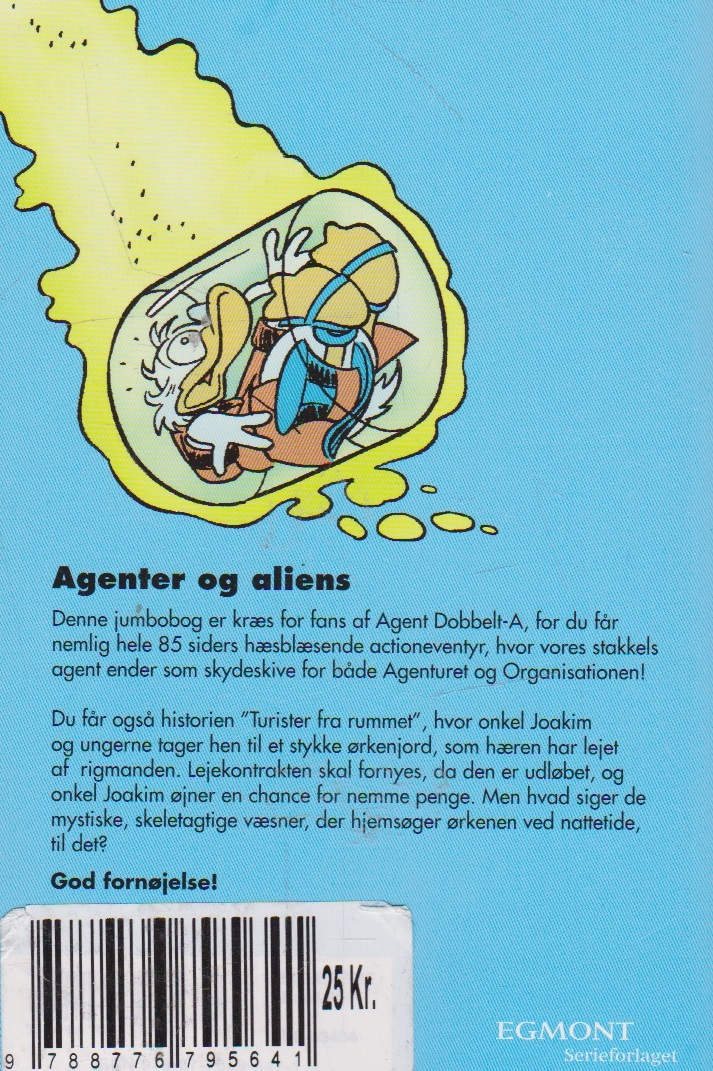 Agenter og aliens

Denne jumbobog er kræs for fans af Agent Dobbelt-A, for du får nemlig hele 85 siders hæsblæsende actioneventyr, hvor vores stakkels agent ender som skydeskive for både Agenturet og Organisationen!

Du får også historien "Turister fra rummet", hvor onkel Joakim og ungerne tager hen til et stykke ørkenjord, som hæren har lejet af rigmanden. Lejekontrakten skal fornyes, da den er udløbet, og onkel Joakim øjner en chance for nemme penge. Men hvad siger de mystiske, skeletagtige væsner, der hjemsøger ørkenen ved nattetide, til det?

God fornøjelse!

25 Kr.

9 788776 795641

EGMONT
Serieforlaget